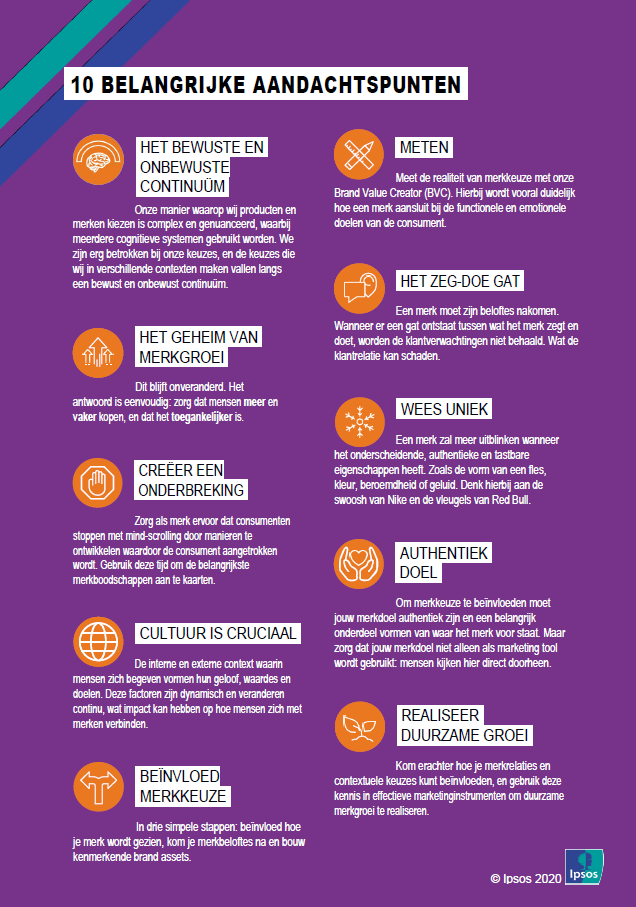 10 BELANGRIJKE AANDACHTSPUNTEN

HET BEWUSTE EN ONBEWUSTE CONTINUÜM

Onze manier waarop wij producten en merken kiezen is complex en genuanceerd, waarbij meerdere cognitieve systemen gebruikt worden. We zijn erg betrokken bij onze keuzes, en de keuzes die wij in verschillende contexten maken vallen langs een bewust en onbewust continuüm.

HET GEHEIM VAN MERKGROEI

Dit blijft onveranderd. Het antwoord is eenvoudig: zorg dat mensen meer en vaker kopen, en dat het toegankelijker is.

CREËER EEN ONDERBREKING

Zorg als merk ervoor dat consumenten stoppen met mind-scrolling door manieren te ontwikkelen waardoor de consument aangetrokken wordt. Gebruik deze tijd om de belangrijkste merkboodschappen aan te kaarten.

CULTUUR IS CRUCIAAL

De interne en externe context waarin mensen zich begeven vormen hun geloof, waardes en doelen. Deze factoren zijn dynamisch en veranderen continu, wat impact kan hebben op hoe mensen zich met merken verbinden.

BEÏNVLOED MERKKEUZE

In drie simpele stappen: beïnvloed hoe je merk wordt gezien, kom je merkbeloftes na en bouw kenmerkende brand assets.

METEN

Meet de realiteit van merkkeuze met onze Brand Value Creator (BVC). Hierbij wordt vooral duidelijk hoe een merk aansluit bij de functionele en emotionele doelen van de consument.

HET ZEG-DOE GAT

Een merk moet zijn beloftes nakomen. Wanneer er een gat ontstaat tussen wat het merk zegt en doet, worden de klantverwachtingen niet behaald. Wat de klantrelatie kan schaden.

WEES UNIEK

Een merk zal meer uitblinken wanneer het onderscheidende, authentieke en tastbare eigenschappen heeft. Zoals de vorm van een fles, kleur, beroemdheid of geluid. Denk hierbij aan de swoosh van Nike en de vleugels van Red Bull.

AUTHENTIEK DOEL

Om merkkeuze te beïnvloeden moet jouw merkdoel authentiek zijn en een belangrijk onderdeel vormen van waar het merk voor staat. Maar zorg dat jouw merkdoel niet alleen als marketing tool wordt gebruikt: mensen kijken hier direct doorheen.

REALISEER DUURZAME GROEI

Kom erachter hoe je merkrelaties en contextuele keuzes kunt beïnvloeden, en gebruik deze kennis in effectieve marketinginstrumenten om duurzame merkgroei te realiseren.

© Ipsos 2020

Ipsos